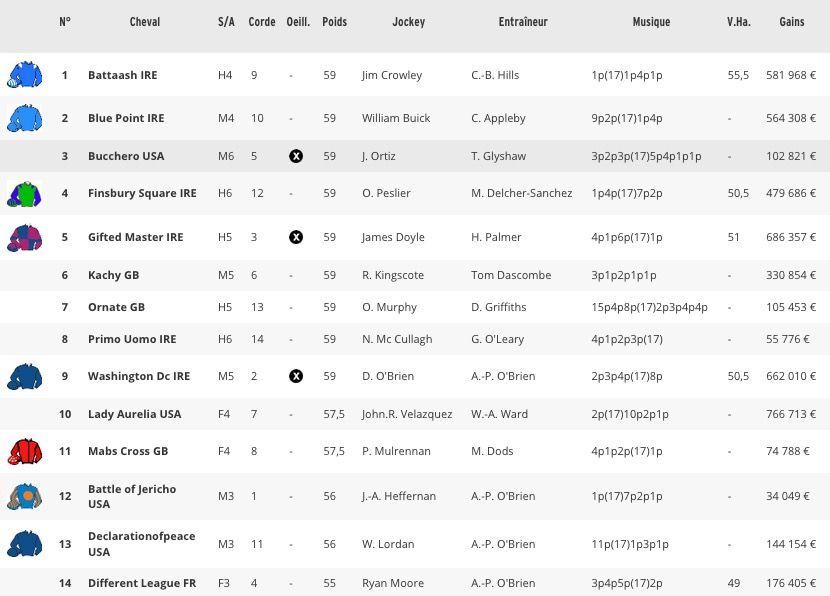 | N° | Cheval | S/A | Corde | Oeill. | Poids | Jockey | Entraîneur | Musique | V.Ha. | Gains |
|---|---|---|---|---|---|---|---|---|---|---|
| 1 | Battaash IRE | H4 | 9 | - | 59 | Jim Crowley | C.-B. Hills | 1p(17)1p4p1p | 55,5 | 581 968 € |
| 2 | Blue Point IRE | M4 | 10 | - | 59 | William Buick | C. Appleby | 9p2p(17)1p4p | - | 564 308 € |
| 3 | Bucchero USA | M6 | 5 | X | 59 | J. Ortiz | T. Glyshaw | 3p2p3p(17)5p4p1p1p | - | 102 821 € |
| 4 | Finsbury Square IRE | H6 | 12 | - | 59 | O. Peslier | M. Delcher-Sanchez | 1p4p(17)7p2p | 50,5 | 479 686 € |
| 5 | Gifted Master IRE | H5 | 3 | X | 59 | James Doyle | H. Palmer | 4p1p6p(17)1p | 51 | 686 357 € |
| 6 | Kachy GB | M5 | 6 | - | 59 | R. Kingscote | Tom Dascombe | 3p1p2p1p1p | - | 330 854 € |
| 7 | Ornate GB | H5 | 13 | - | 59 | O. Murphy | D. Griffiths | 15p4p8p(17)2p3p4p4p | - | 105 453 € |
| 8 | Primo Uomo IRE | H6 | 14 | - | 59 | N. Mc Cullagh | G. O'Leary | 4p1p2p3p(17) | - | 55 776 € |
| 9 | Washington Dc IRE | M5 | 2 | X | 59 | D. O'Brien | A.-P. O'Brien | 2p3p4p(17)8p | 50,5 | 662 010 € |
| 10 | Lady Aurelia USA | F4 | 7 | - | 57,5 | John.R. Velazquez | W.-A. Ward | 2p(17)10p2p1p | - | 766 713 € |
| 11 | Mabs Cross GB | F4 | 8 | - | 57,5 | P. Mulrennan | M. Dods | 4p1p2p(17)1p | - | 74 788 € |
| 12 | Battle of Jericho USA | M3 | 1 | - | 56 | J.-A. Heffernan | A.-P. O'Brien | 1p(17)7p2p1p | - | 34 049 € |
| 13 | Declarationofpeace USA | M3 | 11 | - | 56 | W. Lordan | A.-P. O'Brien | 11p(17)1p3p1p | - | 144 154 € |
| 14 | Different League FR | F3 | 4 | - | 55 | Ryan Moore | A.-P. O'Brien | 3p4p5p(17)2p | 49 | 176 405 € |